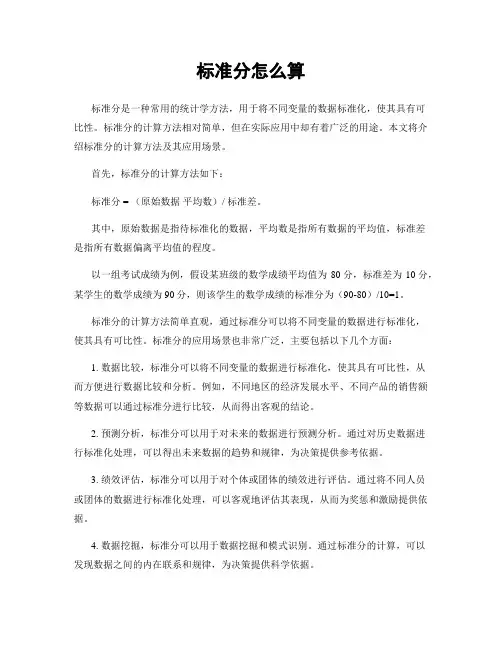 标准分怎么算

标准分是一种常用的统计学方法，用于将不同变量的数据标准化，使其具有可比性。标准分的计算方法相对简单，但在实际应用中却有着广泛的用途。本文将介绍标准分的计算方法及其应用场景。

首先，标准分的计算方法如下：

标准分 = （原始数据 平均数）/ 标准差。

其中，原始数据是指待标准化的数据，平均数是指所有数据的平均值，标准差是指所有数据偏离平均值的程度。

以一组考试成绩为例，假设某班级的数学成绩平均值为 80 分，标准差为 10 分，某学生的数学成绩为 90 分，则该学生的数学成绩的标准分为（90-80）/10=1。

标准分的计算方法简单直观，通过标准分可以将不同变量的数据进行标准化，使其具有可比性。标准分的应用场景也非常广泛，主要包括以下几个方面：

1. 数据比较，标准分可以将不同变量的数据进行标准化，使其具有可比性，从而方便进行数据比较和分析。例如，不同地区的经济发展水平、不同产品的销售额等数据可以通过标准分进行比较，从而得出客观的结论。

2. 预测分析，标准分可以用于对未来的数据进行预测分析。通过对历史数据进行标准化处理，可以得出未来数据的趋势和规律，为决策提供参考依据。

3. 绩效评估，标准分可以用于对个体或团体的绩效进行评估。通过将不同人员或团体的数据进行标准化处理，可以客观地评估其表现，从而为奖惩和激励提供依据。

4. 数据挖掘，标准分可以用于数据挖掘和模式识别。通过标准分的计算，可以发现数据之间的内在联系和规律，为决策提供科学依据。